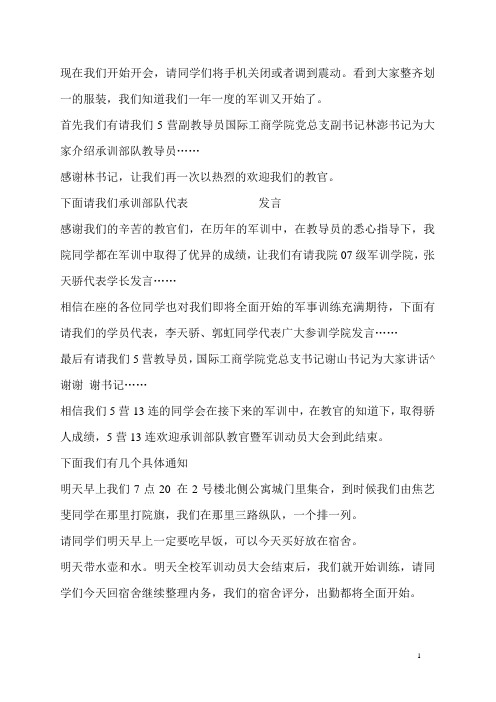 现在我们开始开会，请同学们将手机关闭或者调到震动。看到大家整齐划一的服装，我们知道我们一年一度的军训又开始了。

首先我们有请我们 5 营副教导员国际工商学院党总支副书记林澎书记为大家介绍承训部队教导员……

感谢林书记，让我们再一次以热烈的欢迎我们的教官。

下面请我们承训部队代表　　　　　　发言

感谢我们的辛苦的教官们，在历年的军训中，在教导员的悉心指导下，我院同学都在军训中取得了优异的成绩，让我们有请我院 07 级军训学院，张天骄代表学长发言……

相信在座的各位同学也对我们即将全面开始的军事训练充满期待，下面有请我们的学员代表，李天骄、郭虹同学代表广大参训学院发言……

最后有请我们 5 营教导员，国际工商学院党总支书记谢山书记为大家讲话^

谢谢 谢书记……

相信我们 5 营 13 连的同学会在接下来的军训中，在教官的知道下，取得骄人成绩，5 营 13 连欢迎承训部队教官暨军训动员大会到此结束。

下面我们有几个具体通知

明天早上我们 7 点 20 在 2 号楼北侧公寓城门里集合，到时候我们由焦艺斐同学在那里打院旗，我们在那里三路纵队，一个排一列。

请同学们明天早上一定要吃早饭，可以今天买好放在宿舍。

明天带水壶和水。明天全校军训动员大会结束后，我们就开始训练，请同学们今天回宿舍继续整理内务，我们的宿舍评分，出勤都将全面开始。

1